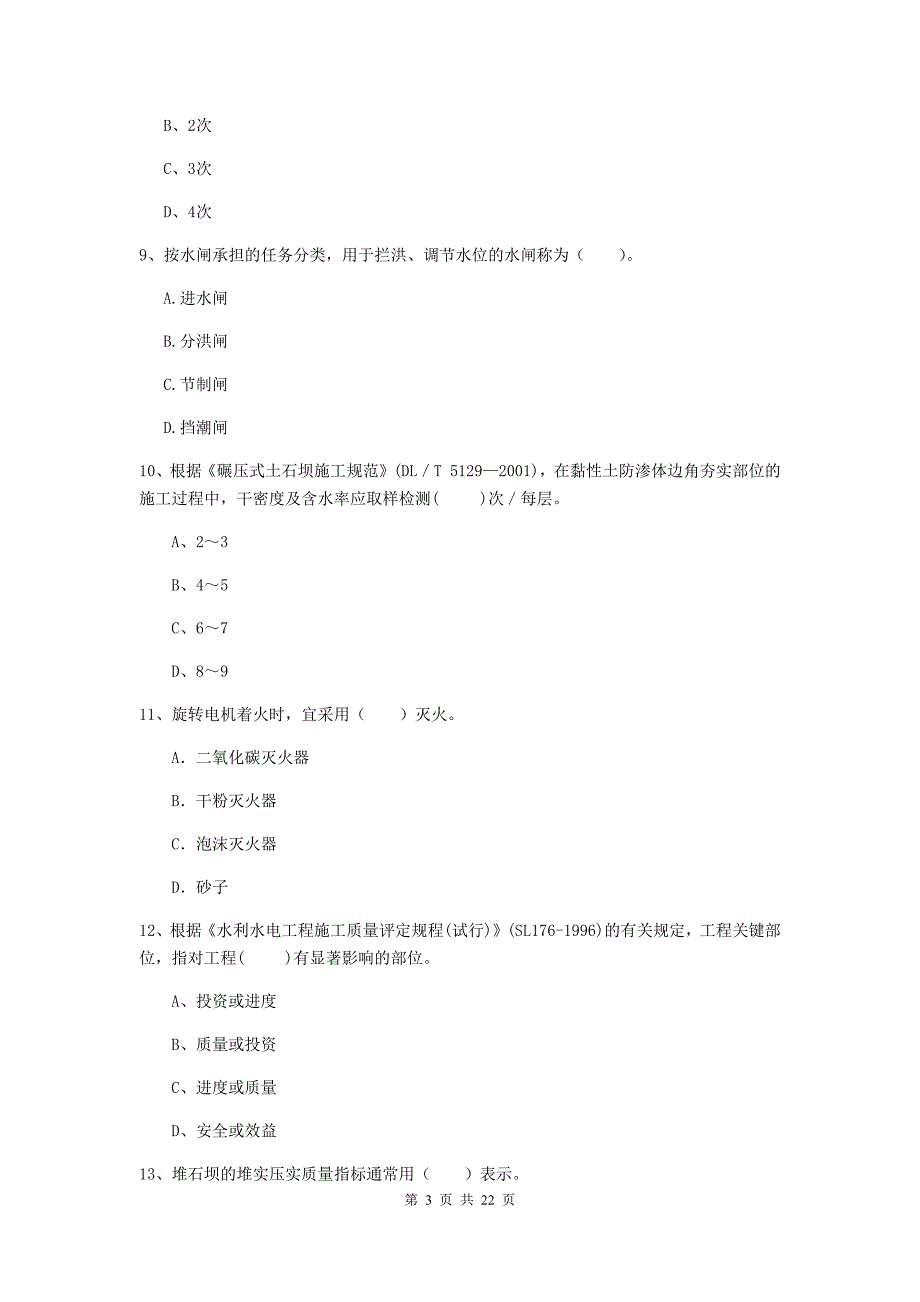 B、2次

C、3次

D、4次

9、按水闸承担的任务分类，用于拦洪、调节水位的水闸称为（　　）。

A.进水闸

B.分洪闸

C.节制闸

D.挡潮闸

10、根据《碾压式土石坝施工规范》(DL／T 5129—2001)，在黏性土防渗体边角夯实部位的施工过程中，干密度及含水率应取样检测(　　)次／每层。

A、2～3

B、4～5

C、6～7

D、8～9

11、旋转电机着火时，宜采用（　　）灭火。

A. 二氧化碳灭火器

B. 干粉灭火器

C. 泡沫灭火器

D. 砂子

12、根据《水利水电工程施工质量评定规程(试行)》(SL176-1996)的有关规定，工程关键部位，指对工程(　　)有显著影响的部位。

A、投资或进度

B、质量或投资

C、进度或质量

D、安全或效益

13、堆石坝的堆实压实质量指标通常用（　　）表示。

第 3 页 共 22 页